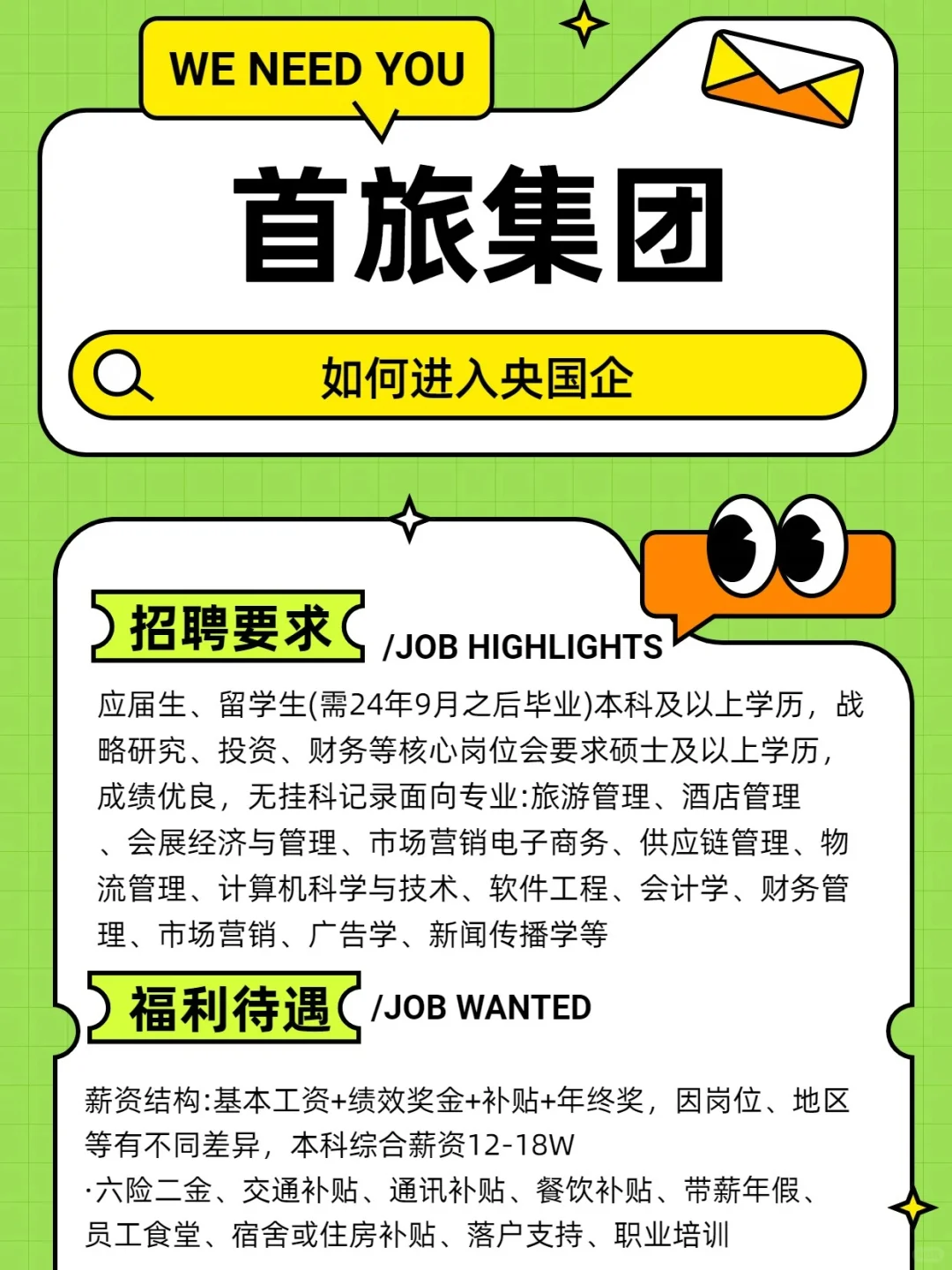 WE NEED YOU

首旅集团

如何进入央国企

招聘要求 /JOB HIGHLIGHTS

应届生、留学生(需24年9月之后毕业)本科及以上学历，战略研究、投资、财务等核心岗位会要求硕士及以上学历，成绩优良，无挂科记录面向专业:旅游管理、酒店管理、会展经济与管理、市场营销电子商务、供应链管理、物流管理、计算机科学与技术、软件工程、会计学、财务管理、市场营销、广告学、新闻传播学等

福利待遇 /JOB WANTED

薪资结构:基本工资+绩效奖金+补贴+年终奖，因岗位、地区等有不同差异，本科综合薪资12-18W
·六险二金、交通补贴、通讯补贴、餐饮补贴、带薪年假、员工食堂、宿舍或住房补贴、落户支持、职业培训